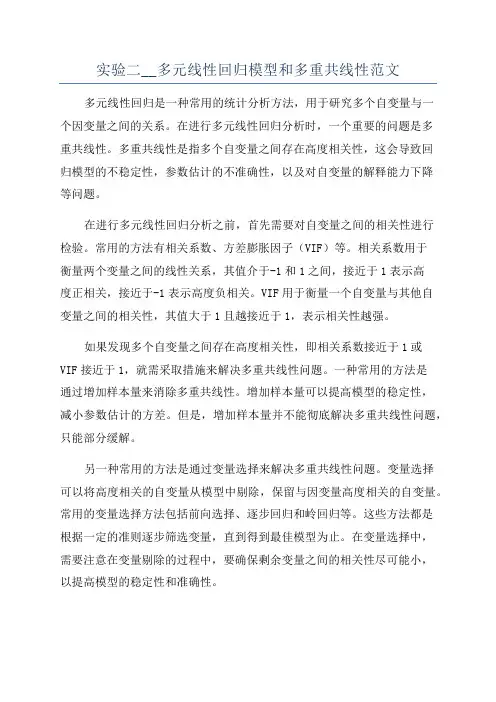 实验二__多元线性回归模型和多重共线性范文

多元线性回归是一种常用的统计分析方法，用于研究多个自变量与一个因变量之间的关系。在进行多元线性回归分析时，一个重要的问题是多重共线性。多重共线性是指多个自变量之间存在高度相关性，这会导致回归模型的不稳定性，参数估计的不准确性，以及对自变量的解释能力下降等问题。

在进行多元线性回归分析之前，首先需要对自变量之间的相关性进行检验。常用的方法有相关系数、方差膨胀因子（VIF）等。相关系数用于衡量两个变量之间的线性关系，其值介于-1和1之间，接近于1表示高度正相关，接近于-1表示高度负相关。VIF用于衡量一个自变量与其他自变量之间的相关性，其值大于1且越接近于1，表示相关性越强。

如果发现多个自变量之间存在高度相关性，即相关系数接近于1或VIF接近于1，就需采取措施来解决多重共线性问题。一种常用的方法是通过增加样本量来消除多重共线性。增加样本量可以提高模型的稳定性，减小参数估计的方差。但是，增加样本量并不能彻底解决多重共线性问题，只能部分缓解。

另一种常用的方法是通过变量选择来解决多重共线性问题。变量选择可以将高度相关的自变量从模型中剔除，保留与因变量高度相关的自变量。常用的变量选择方法包括前向选择、逐步回归和岭回归等。这些方法都是根据一定的准则逐步筛选变量，直到得到最佳模型为止。在变量选择中，需要注意在变量剔除的过程中，要确保剩余变量之间的相关性尽可能小，以提高模型的稳定性和准确性。